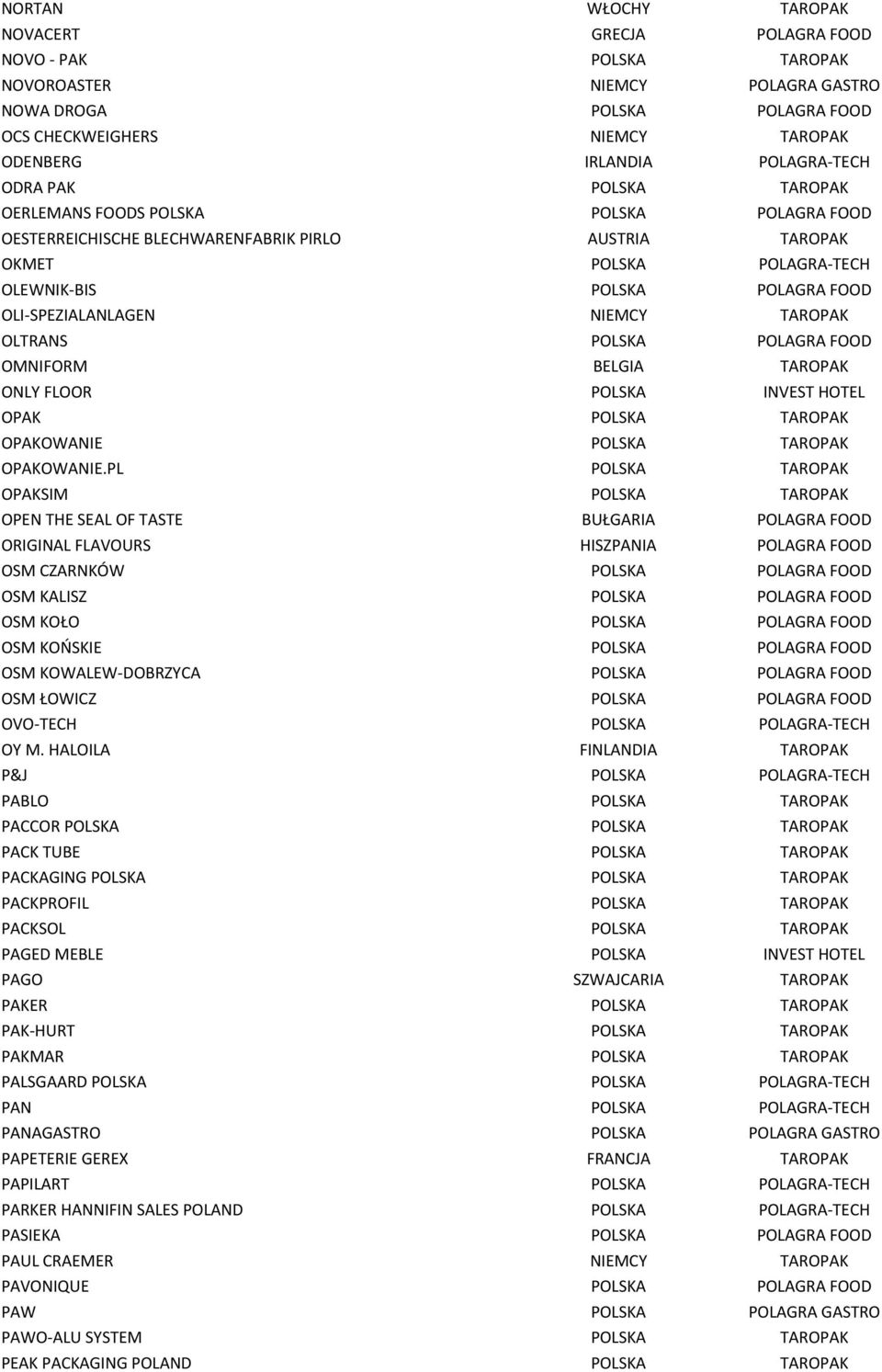 | | | |
|---|---|---|
| NORTAN | WŁOCHY | TAROPAK |
| NOVACERT | GRECJA | POLAGRA FOOD |
| NOVO - PAK | POLSKA | TAROPAK |
| NOVOROASTER | NIEMCY | POLAGRA GASTRO |
| NOWA DROGA | POLSKA | POLAGRA FOOD |
| OCS CHECKWEIGHERS | NIEMCY | TAROPAK |
| ODENBERG | IRLANDIA | POLAGRA-TECH |
| ODRA PAK | POLSKA | TAROPAK |
| OERLEMANS FOODS POLSKA | POLSKA | POLAGRA FOOD |
| OESTERREICHISCHE BLECHWARENFABRIK PIRLO | AUSTRIA | TAROPAK |
| OKMET | POLSKA | POLAGRA-TECH |
| OLEWNIK-BIS | POLSKA | POLAGRA FOOD |
| OLI-SPEZIALANLAGEN | NIEMCY | TAROPAK |
| OLTRANS | POLSKA | POLAGRA FOOD |
| OMNIFORM | BELGIA | TAROPAK |
| ONLY FLOOR | POLSKA | INVEST HOTEL |
| OPAK | POLSKA | TAROPAK |
| OPAKOWANIE | POLSKA | TAROPAK |
| OPAKOWANIE.PL | POLSKA | TAROPAK |
| OPAKSIM | POLSKA | TAROPAK |
| OPEN THE SEAL OF TASTE | BUŁGARIA | POLAGRA FOOD |
| ORIGINAL FLAVOURS | HISZPANIA | POLAGRA FOOD |
| OSM CZARNKÓW | POLSKA | POLAGRA FOOD |
| OSM KALISZ | POLSKA | POLAGRA FOOD |
| OSM KOŁO | POLSKA | POLAGRA FOOD |
| OSM KOŃSKIE | POLSKA | POLAGRA FOOD |
| OSM KOWALEW-DOBRZYCA | POLSKA | POLAGRA FOOD |
| OSM ŁOWICZ | POLSKA | POLAGRA FOOD |
| OVO-TECH | POLSKA | POLAGRA-TECH |
| OY M. HALOILA | FINLANDIA | TAROPAK |
| P&J | POLSKA | POLAGRA-TECH |
| PABLO | POLSKA | TAROPAK |
| PACCOR POLSKA | POLSKA | TAROPAK |
| PACK TUBE | POLSKA | TAROPAK |
| PACKAGING POLSKA | POLSKA | TAROPAK |
| PACKPROFIL | POLSKA | TAROPAK |
| PACKSOL | POLSKA | TAROPAK |
| PAGED MEBLE | POLSKA | INVEST HOTEL |
| PAGO | SZWAJCARIA | TAROPAK |
| PAKER | POLSKA | TAROPAK |
| PAK-HURT | POLSKA | TAROPAK |
| PAKMAR | POLSKA | TAROPAK |
| PALSGAARD POLSKA | POLSKA | POLAGRA-TECH |
| PAN | POLSKA | POLAGRA-TECH |
| PANAGASTRO | POLSKA | POLAGRA GASTRO |
| PAPETERIE GEREX | FRANCJA | TAROPAK |
| PAPILART | POLSKA | POLAGRA-TECH |
| PARKER HANNIFIN SALES POLAND | POLSKA | POLAGRA-TECH |
| PASIEKA | POLSKA | POLAGRA FOOD |
| PAUL CRAEMER | NIEMCY | TAROPAK |
| PAVONIQUE | POLSKA | POLAGRA FOOD |
| PAW | POLSKA | POLAGRA GASTRO |
| PAWO-ALU SYSTEM | POLSKA | TAROPAK |
| PEAK PACKAGING POLAND | POLSKA | TAROPAK |